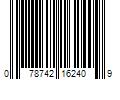 0 78742 16240 9